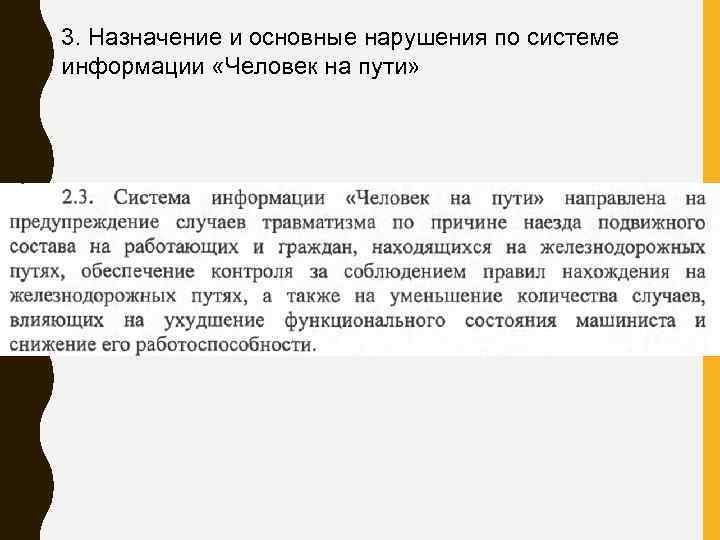 3. Назначение и основные нарушения по системе информации «Человек на пути»

2.3. Система информации «Человек на пути» направлена на предупреждение случаев травматизма по причине наезда подвижного состава на работающих и граждан, находящихся на железнодорожных путях, обеспечение контроля за соблюдением правил нахождения на железнодорожных путях, а также на уменьшение количества случаев, влияющих на ухудшение функционального состояния машиниста и снижение его работоспособности.